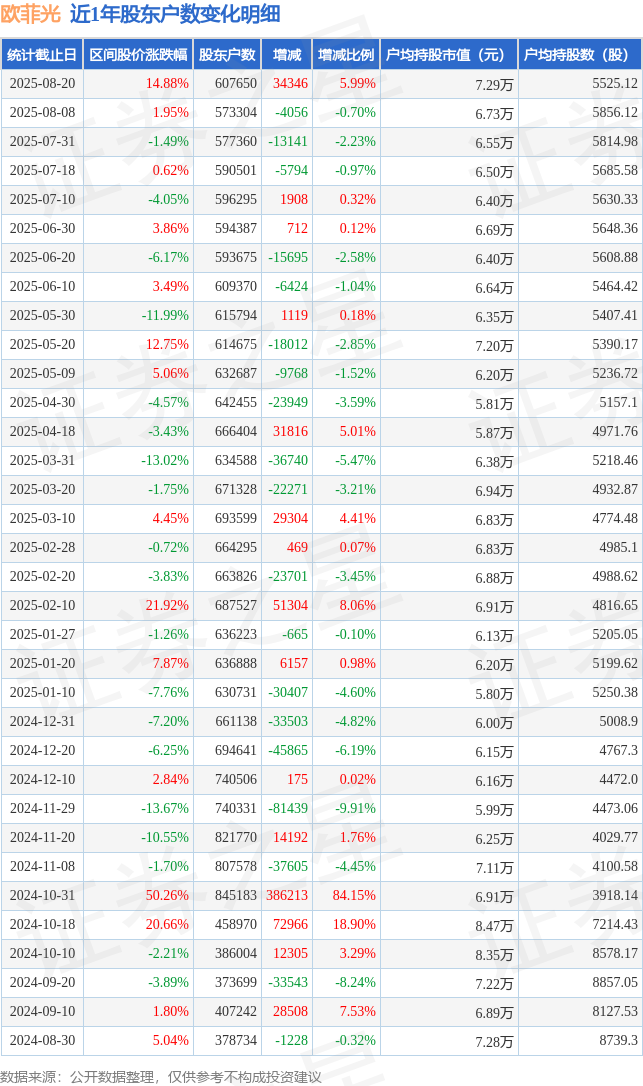 欧菲光 近1年股东户数变化明细

| 统计截止日 | 区间股价涨跌幅 | 股东户数 | 增减 | 增减比例 | 户均持股市值（元） | 户均持股数（股） |
|---|---|---|---|---|---|---|
| 2025-08-20 | 14.88% | 607650 | 34346 | 5.99% | 7.29万 | 5525.12 |
| 2025-08-08 | 1.95% | 573304 | -4056 | -0.70% | 6.73万 | 5856.12 |
| 2025-07-31 | -1.49% | 577360 | -13141 | -2.23% | 6.55万 | 5814.98 |
| 2025-07-18 | 0.62% | 590501 | -5794 | -0.97% | 6.50万 | 5685.58 |
| 2025-07-10 | -4.05% | 596295 | 1908 | 0.32% | 6.40万 | 5630.33 |
| 2025-06-30 | 3.86% | 594387 | 712 | 0.12% | 6.69万 | 5648.36 |
| 2025-06-20 | -6.17% | 593675 | -15695 | -2.58% | 6.40万 | 5608.88 |
| 2025-06-10 | 3.49% | 609370 | -6424 | -1.04% | 6.64万 | 5464.42 |
| 2025-05-30 | -11.99% | 615794 | 1119 | 0.18% | 6.35万 | 5407.41 |
| 2025-05-20 | 12.75% | 614675 | -18012 | -2.85% | 7.20万 | 5390.17 |
| 2025-05-09 | 5.06% | 632687 | -9768 | -1.52% | 6.20万 | 5236.72 |
| 2025-04-30 | -4.57% | 642455 | -23949 | -3.59% | 5.81万 | 5157.1 |
| 2025-04-18 | -3.43% | 666404 | 31816 | 5.01% | 5.87万 | 4971.76 |
| 2025-03-31 | -13.02% | 634588 | -36740 | -5.47% | 6.38万 | 5218.46 |
| 2025-03-20 | -1.75% | 671328 | -22271 | -3.21% | 6.94万 | 4932.87 |
| 2025-03-10 | 4.45% | 693599 | 29304 | 4.41% | 6.83万 | 4774.48 |
| 2025-02-28 | -0.72% | 664295 | 469 | 0.07% | 6.83万 | 4985.1 |
| 2025-02-20 | -3.83% | 663826 | -23701 | -3.45% | 6.88万 | 4988.62 |
| 2025-02-10 | 21.92% | 687527 | 51304 | 8.06% | 6.91万 | 4816.65 |
| 2025-01-27 | -1.26% | 636223 | -665 | -0.10% | 6.13万 | 5205.05 |
| 2025-01-20 | 7.87% | 636888 | 6157 | 0.98% | 6.20万 | 5199.62 |
| 2025-01-10 | -7.76% | 630731 | -30407 | -4.60% | 5.80万 | 5250.38 |
| 2024-12-31 | -7.20% | 661138 | -33503 | -4.82% | 6.00万 | 5008.9 |
| 2024-12-20 | -6.25% | 694641 | -45865 | -6.19% | 6.15万 | 4767.3 |
| 2024-12-10 | 2.84% | 740506 | 175 | 0.02% | 6.16万 | 4472.0 |
| 2024-11-29 | -13.67% | 740331 | -81439 | -9.91% | 5.99万 | 4473.06 |
| 2024-11-20 | -10.55% | 821770 | 14192 | 1.76% | 6.25万 | 4029.77 |
| 2024-11-08 | -1.70% | 807578 | -37605 | -4.45% | 7.11万 | 4100.58 |
| 2024-10-31 | 50.26% | 845183 | 386213 | 84.15% | 6.91万 | 3918.14 |
| 2024-10-18 | 20.66% | 458970 | 72966 | 18.90% | 8.47万 | 7214.43 |
| 2024-10-10 | -2.21% | 386004 | 12305 | 3.29% | 8.35万 | 8578.17 |
| 2024-09-20 | -3.89% | 373699 | -33543 | -8.24% | 7.22万 | 8857.05 |
| 2024-09-10 | 1.80% | 407242 | 28508 | 7.53% | 6.89万 | 8127.53 |
| 2024-08-30 | 5.04% | 378734 | -1228 | -0.32% | 7.28万 | 8739.3 |

数据来源：公开数据整理，仅供参考不构成投资建议